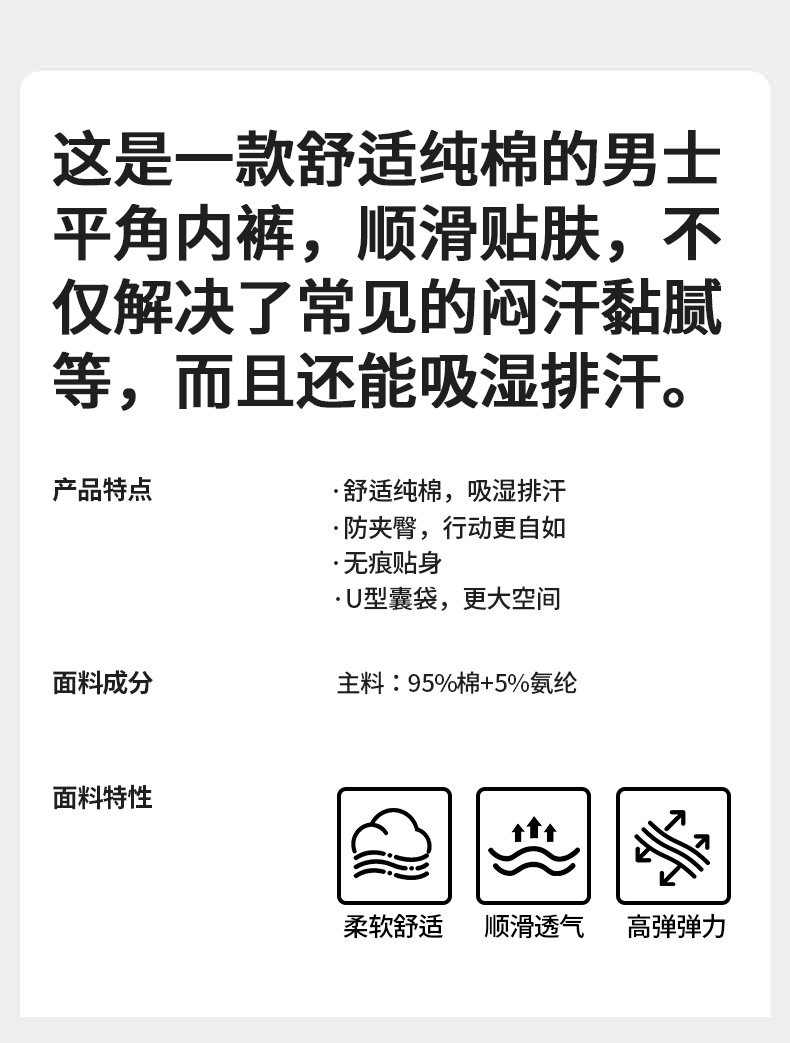 这是一款舒适纯棉的男士平角内裤，顺滑贴肤，不仅解决了常见的闷汗黏腻等，而且还能吸湿排汗。

产品特点

·舒适纯棉，吸湿排汗
·防夹臀，行动更自如
·无痕贴身
·U型囊袋，更大空间

面料成分

主料：95%棉+5%氨纶

面料特性

柔软舒适 顺滑透气 高弹弹力